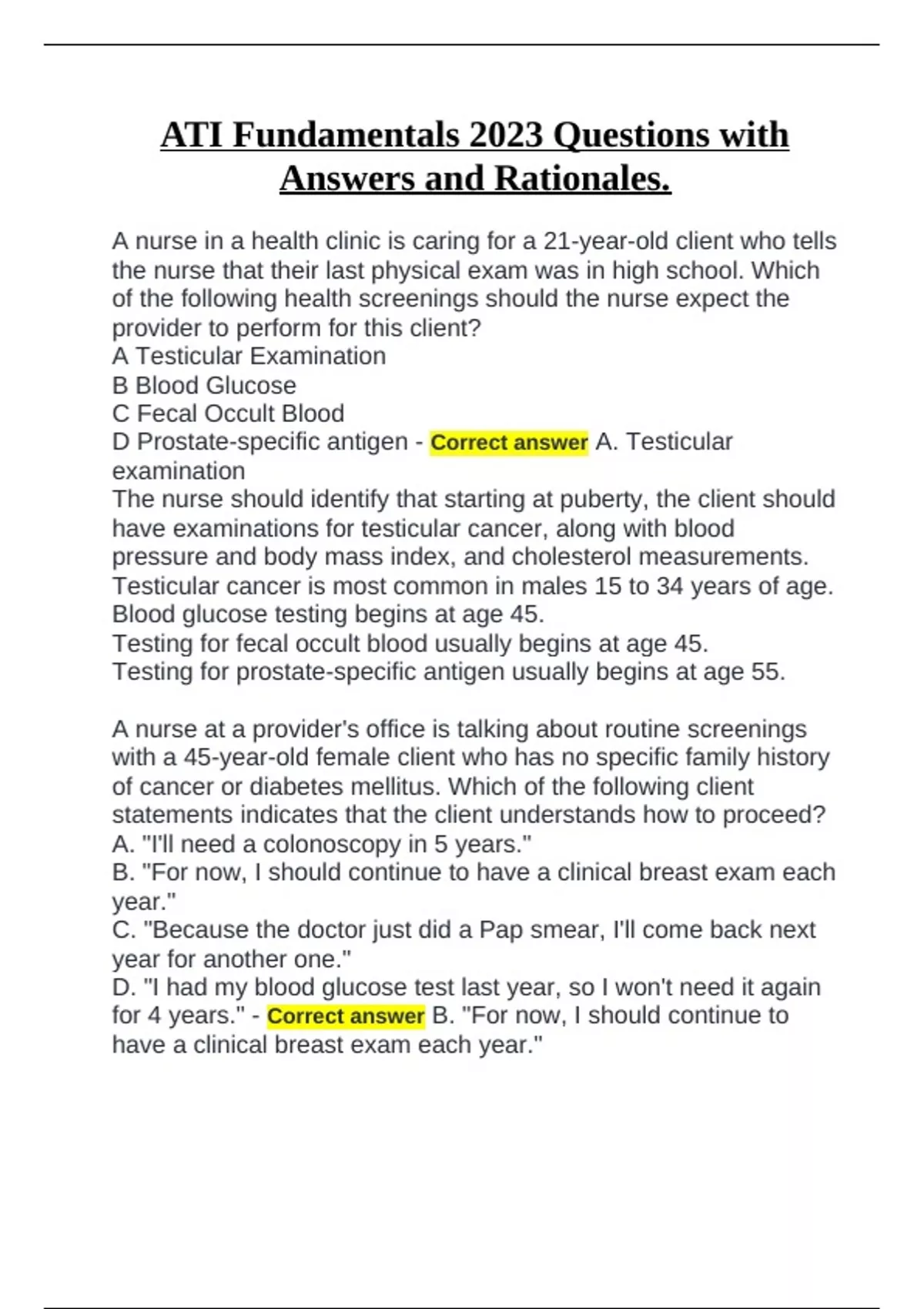 ATI Fundamentals 2023 Questions with Answers and Rationales.

A nurse in a health clinic is caring for a 21-year-old client who tells the nurse that their last physical exam was in high school. Which of the following health screenings should the nurse expect the provider to perform for this client?
A Testicular Examination
B Blood Glucose
C Fecal Occult Blood
D Prostate-specific antigen - Correct answer A. Testicular examination
The nurse should identify that starting at puberty, the client should have examinations for testicular cancer, along with blood pressure and body mass index, and cholesterol measurements. Testicular cancer is most common in males 15 to 34 years of age.
Blood glucose testing begins at age 45.
Testing for fecal occult blood usually begins at age 45.
Testing for prostate-specific antigen usually begins at age 55.

A nurse at a provider's office is talking about routine screenings with a 45-year-old female client who has no specific family history of cancer or diabetes mellitus. Which of the following client statements indicates that the client understands how to proceed?
A. "I'll need a colonoscopy in 5 years."
B. "For now, I should continue to have a clinical breast exam each year."
C. "Because the doctor just did a Pap smear, I'll come back next year for another one."
D. "I had my blood glucose test last year, so I won't need it again for 4 years." - Correct answer B. "For now, I should continue to have a clinical breast exam each year."